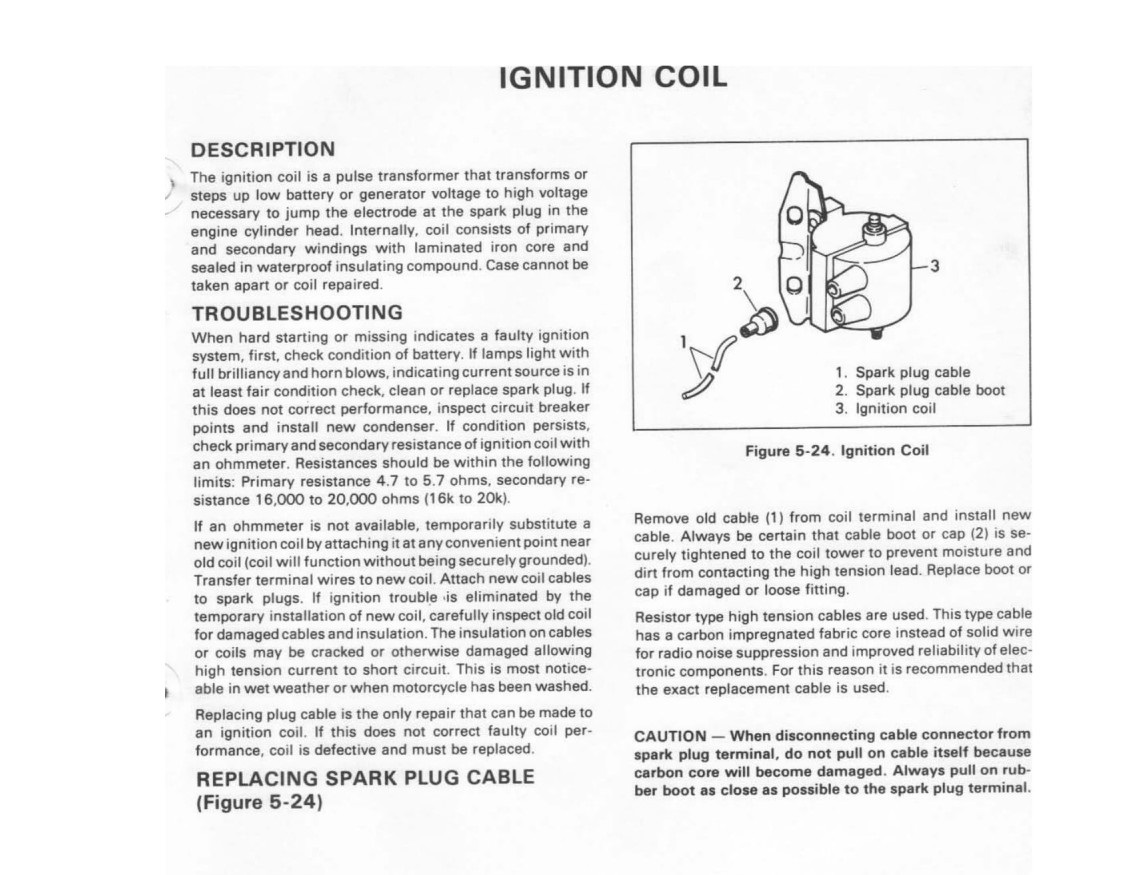 IGNITION COIL

DESCRIPTION

The ignition coil is a pulse transformer that transforms or steps up low battery or generator voltage to high voltage necessary to jump the electrode at the spark plug in the engine cylinder head. Internally, coil consists of primary and secondary windings with laminated iron core and sealed in waterproof insulating compound. Case cannot be taken apart or coil repaired.

TROUBLESHOOTING

When hard starting or missing indicates a faulty ignition system, first, check condition of battery. If lamps light with full brilliancy and horn blows, indicating current source is in at least fair condition check, clean or replace spark plug. If this does not correct performance, inspect circuit breaker points and install new condenser. If condition persists, check primary and secondary resistance of ignition coil with an ohmmeter. Resistances should be within the following limits: Primary resistance 4.7 to 5.7 ohms, secondary resistance 16,000 to 20,000 ohms (16k to 20k).

If an ohmmeter is not available, temporarily substitute a new ignition coil by attaching it at any convenient point near old coil (coil will function without being securely grounded). Transfer terminal wires to new coil. Attach new coil cables to spark plugs. If ignition trouble is eliminated by the temporary installation of new coil, carefully inspect old coil for damaged cables and insulation. The insulation on cables or coils may be cracked or otherwise damaged allowing high tension current to short circuit. This is most noticeable in wet weather or when motorcycle has been washed.

Replacing plug cable is the only repair that can be made to an ignition coil. If this does not correct faulty coil performance, coil is defective and must be replaced.

REPLACING SPARK PLUG CABLE (Figure 5-24)

1
2
3

1. Spark plug cable
2. Spark plug cable boot
3. Ignition coil

Figure 5-24. Ignition Coil

Remove old cable (1) from coil terminal and install new cable. Always be certain that cable boot or cap (2) is securely tightened to the coil tower to prevent moisture and dirt from contacting the high tension lead. Replace boot or cap if damaged or loose fitting.

Resistor type high tension cables are used. This type cable has a carbon impregnated fabric core instead of solid wire for radio noise suppression and improved reliability of electronic components. For this reason it is recommended that the exact replacement cable is used.

CAUTION — When disconnecting cable connector from spark plug terminal, do not pull on cable itself because carbon core will become damaged. Always pull on rubber boot as close as possible to the spark plug terminal.